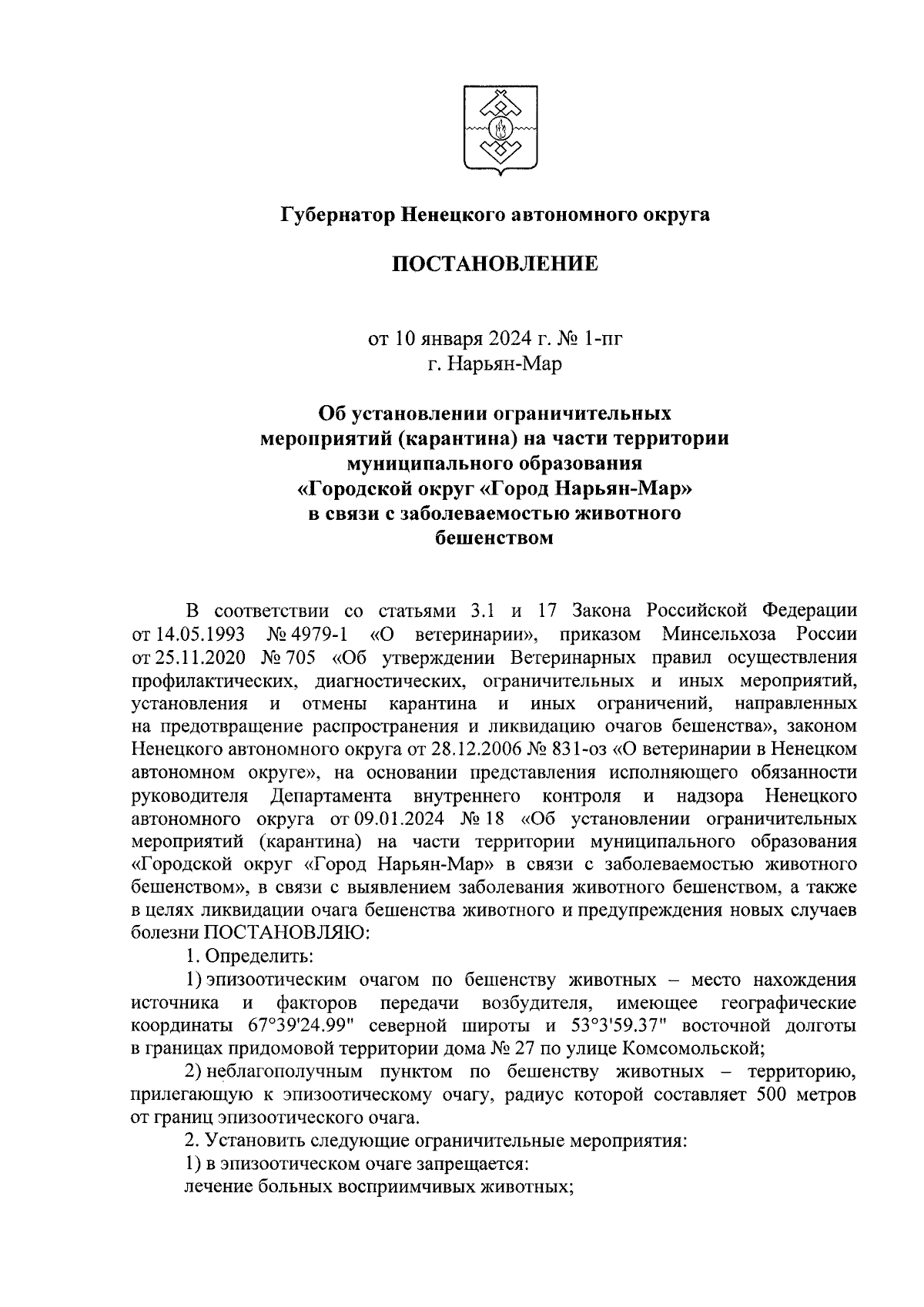 Губернатор Ненецкого автономного округа

ПОСТАНОВЛЕНИЕ

от 10 января 2024 г. № 1-пг
г. Нарьян-Мар

Об установлении ограничительных мероприятий (карантина) на части территории муниципального образования «Городской округ «Город Нарьян-Мар» в связи с заболеваемостью животного бешенством

В соответствии со статьями 3.1 и 17 Закона Российской Федерации от 14.05.1993 № 4979-1 «О ветеринарии», приказом Минсельхоза России от 25.11.2020 № 705 «Об утверждении Ветеринарных правил осуществления профилактических, диагностических, ограничительных и иных мероприятий, установления и отмены карантина и иных ограничений, направленных на предотвращение распространения и ликвидацию очагов бешенства», законом Ненецкого автономного округа от 28.12.2006 № 831-оз «О ветеринарии в Ненецком автономном округе», на основании представления исполняющего обязанности руководителя Департамента внутреннего контроля и надзора Ненецкого автономного округа от 09.01.2024 № 18 «Об установлении ограничительных мероприятий (карантина) на части территории муниципального образования «Городской округ «Город Нарьян-Мар» в связи с заболеваемостью животного бешенством», в связи с выявлением заболевания животного бешенством, а также в целях ликвидации очага бешенства животного и предупреждения новых случаев болезни ПОСТАНОВЛЯЮ:

1. Определить:

1) эпизоотическим очагом по бешенству животных – место нахождения источника и факторов передачи возбудителя, имеющее географические координаты 67°39'24.99" северной широты и 53°3'59.37" восточной долготы в границах придомовой территории дома № 27 по улице Комсомольской;

2) неблагополучным пунктом по бешенству животных – территорию, прилегающую к эпизоотическому очагу, радиус которой составляет 500 метров от границ эпизоотического очага.

2. Установить следующие ограничительные мероприятия:

1) в эпизоотическом очаге запрещается:

лечение больных восприимчивых животных;